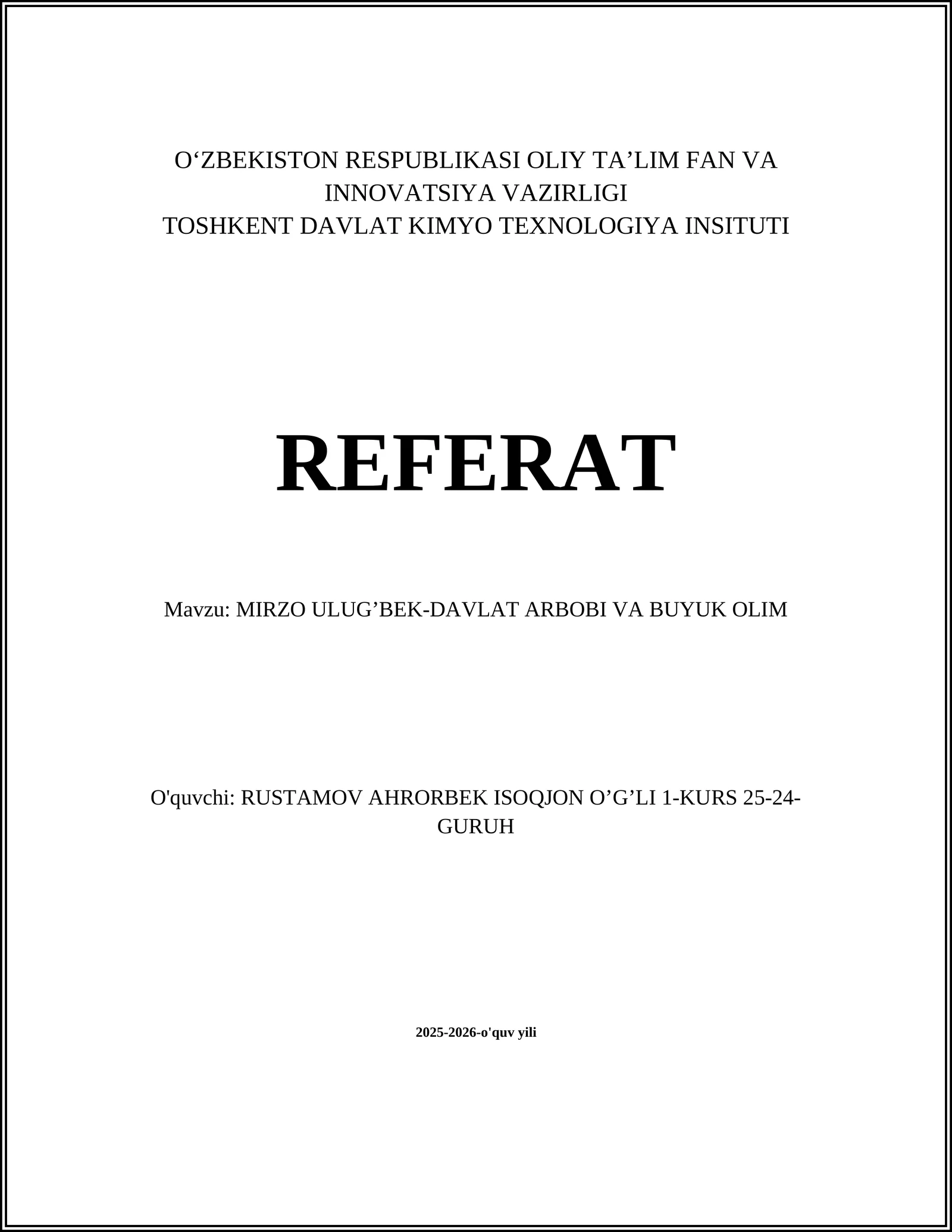 O‘ZBEKISTON RESPUBLIKASI OLIY TA’LIM FAN VA INNOVATSIYA VAZIRLIGI
TOSHKENT DAVLAT KIMYO TEXNOLOGIYA INSITUTI

REFERAT

Mavzu: MIRZO ULUG’BEK-DAVLAT ARBOBI VA BUYUK OLIM

O'quvchi: RUSTAMOV AHRORBEK ISOQJON O’G’LI 1-KURS 25-24-GURUH

2025-2026-o'quv yili